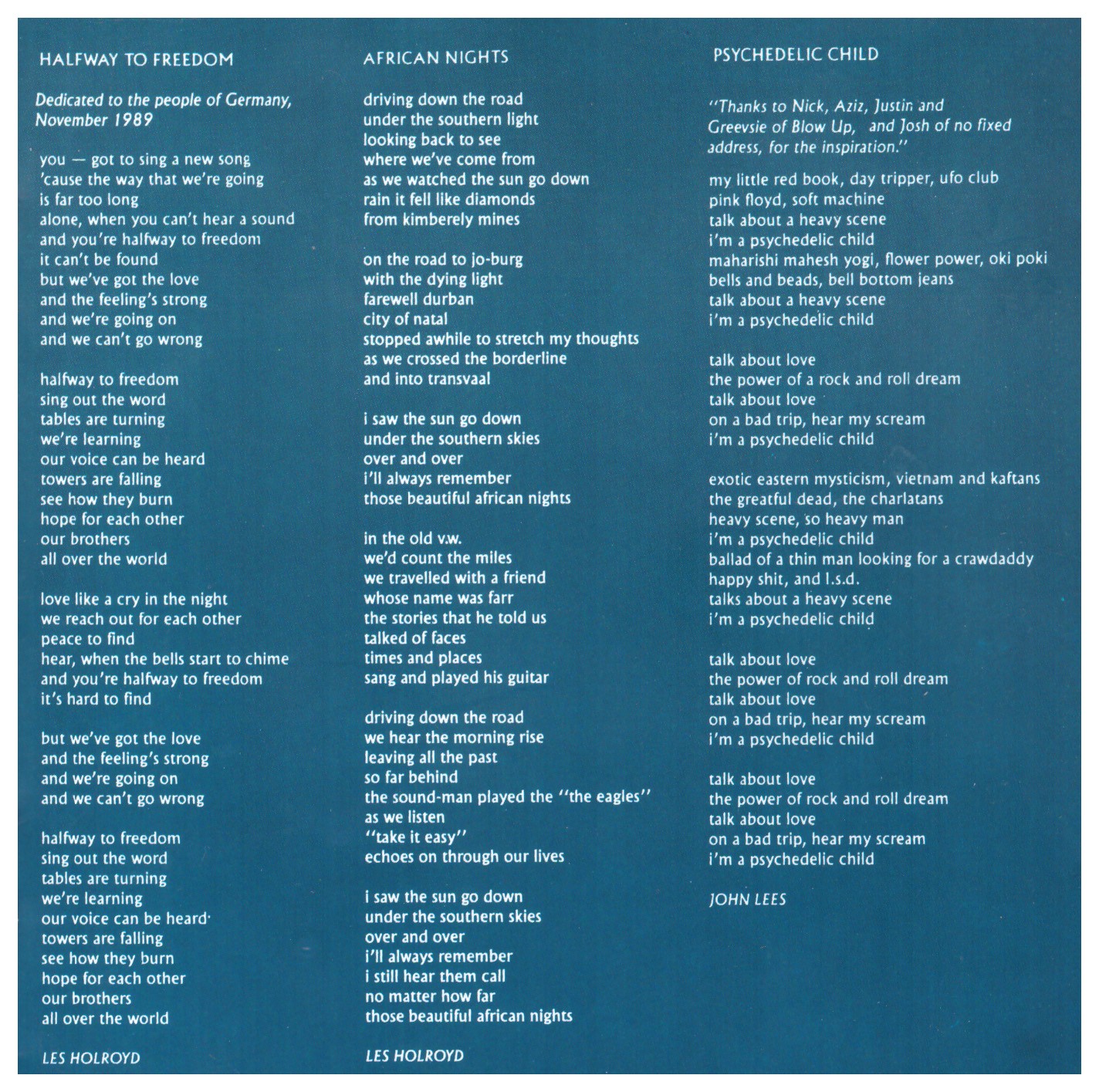 HALFWAY TO FREEDOM

Dedicated to the people of Germany, November 1989

you — got to sing a new song
'cause the way that we're going
is far too long
alone, when you can't hear a sound
and you're halfway to freedom
it can't be found
but we've got the love
and the feeling's strong
and we're going on
and we can't go wrong

halfway to freedom
sing out the word
tables are turning
we're learning
our voice can be heard
towers are falling
see how they burn
hope for each other
our brothers
all over the world

love like a cry in the night
we reach out for each other
peace to find
hear, when the bells start to chime
and you're halfway to freedom
it's hard to find

but we've got the love
and the feeling's strong
and we're going on
and we can't go wrong

halfway to freedom
sing out the word
tables are turning
we're learning
our voice can be heard
towers are falling
see how they burn
hope for each other
our brothers
all over the world

LES HOLROYD

AFRICAN NIGHTS

driving down the road
under the southern light
looking back to see
where we've come from
as we watched the sun go down
rain it fell like diamonds
from kimberely mines

on the road to jo-burg
with the dying light
farewell durban
city of natal
stopped awhile to stretch my thoughts
as we crossed the borderline
and into transvaal

i saw the sun go down
under the southern skies
over and over
i'll always remember
those beautiful african nights

in the old v.w.
we'd count the miles
we travelled with a friend
whose name was farr
the stories that he told us
talked of faces
times and places
sang and played his guitar

driving down the road
we hear the morning rise
leaving all the past
so far behind
the sound-man played the "the eagles"
as we listen
"take it easy"
echoes on through our lives

i saw the sun go down
under the southern skies
over and over
i'll always remember
i still hear them call
no matter how far
those beautiful african nights

LES HOLROYD

PSYCHEDELIC CHILD

"Thanks to Nick, Aziz, Justin and Greevsie of Blow Up, and Josh of no fixed address, for the inspiration."

my little red book, day tripper, ufo club
pink floyd, soft machine
talk about a heavy scene
i'm a psychedelic child
maharishi mahesh yogi, flower power, oki poki
bells and beads, bell bottom jeans
talk about a heavy scene
i'm a psychedelic child

talk about love
the power of a rock and roll dream
talk about love
on a bad trip, hear my scream
i'm a psychedelic child

exotic eastern mysticism, vietnam and kaftans
the greatful dead, the charlatans
heavy scene, so heavy man
i'm a psychedelic child
ballad of a thin man looking for a crawdaddy
happy shit, and l.s.d.
talks about a heavy scene
i'm a psychedelic child

talk about love
the power of rock and roll dream
talk about love
on a bad trip, hear my scream
i'm a psychedelic child

talk about love
the power of rock and roll dream
talk about love
on a bad trip, hear my scream
i'm a psychedelic child

JOHN LEES